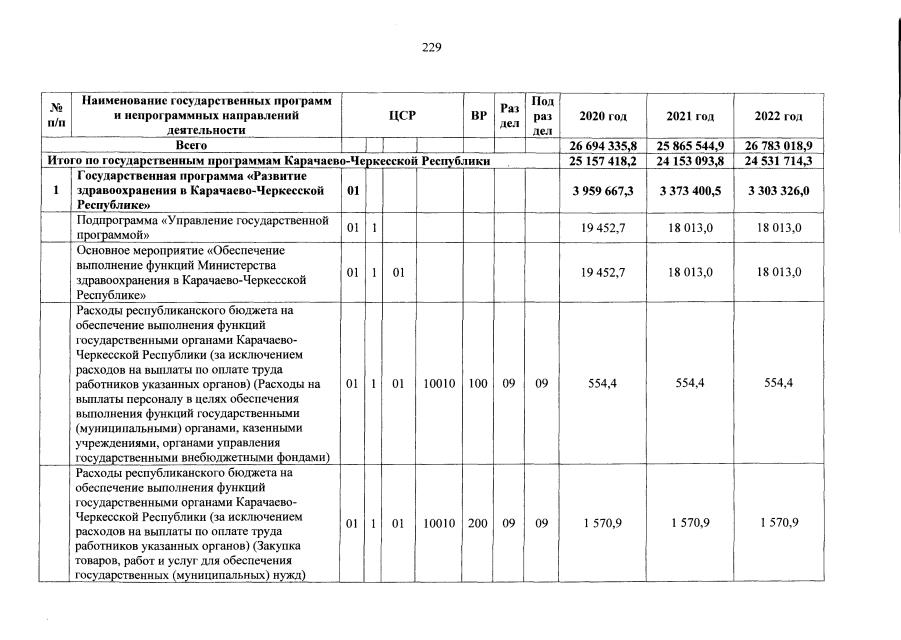 229

| № п/п | Наименование государственных программ и непрограммных направлений деятельности | ЦСР | | | | ВР | Раз дел | Под раз дел | 2020 год | 2021 год | 2022 год |
|---|---|---|---|---|---|---|---|---|---|---|---|
| | Всего | | | | | | | | 26 694 335,8 | 25 865 544,9 | 26 783 018,9 |
| Итого по государственным программам Карачаево-Черкесской Республики | | | | | | | | | 25 157 418,2 | 24 153 093,8 | 24 531 714,3 |
| 1 | Государственная программа «Развитие здравоохранения в Карачаево-Черкесской Республике» | 01 | | | | | | | 3 959 667,3 | 3 373 400,5 | 3 303 326,0 |
| | Подпрограмма «Управление государственной программой» | 01 | 1 | | | | | | 19 452,7 | 18 013,0 | 18 013,0 |
| | Основное мероприятие «Обеспечение выполнение функций Министерства здравоохранения в Карачаево-Черкесской Республике» | 01 | 1 | 01 | | | | | 19 452,7 | 18 013,0 | 18 013,0 |
| | Расходы республиканского бюджета на обеспечение выполнения функций государственными органами Карачаево-Черкесской Республики (за исключением расходов на выплаты по оплате труда работников указанных органов) (Расходы на выплаты персоналу в целях обеспечения выполнения функций государственными (муниципальными) органами, казенными учреждениями, органами управления государственными внебюджетными фондами) | 01 | 1 | 01 | 10010 | 100 | 09 | 09 | 554,4 | 554,4 | 554,4 |
| | Расходы республиканского бюджета на обеспечение выполнения функций государственными органами Карачаево-Черкесской Республики (за исключением расходов на выплаты по оплате труда работников указанных органов) (Закупка товаров, работ и услуг для обеспечения государственных (муниципальных) нужд) | 01 | 1 | 01 | 10010 | 200 | 09 | 09 | 1 570,9 | 1 570,9 | 1 570,9 |